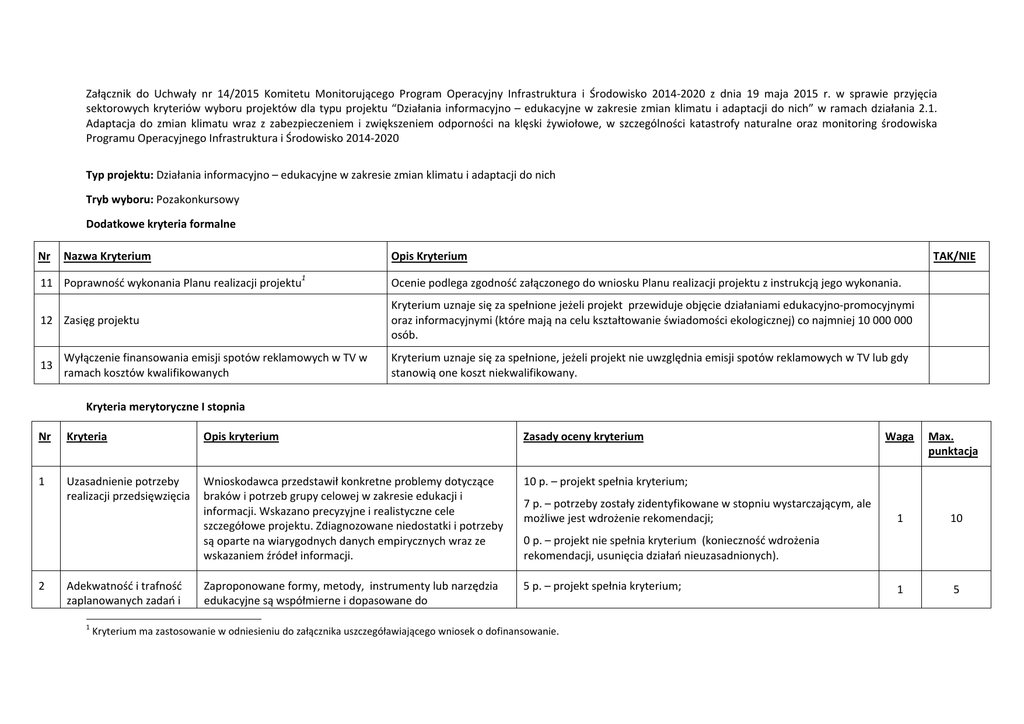 Załącznik do Uchwały nr 14/2015 Komitetu Monitorującego Program Operacyjny Infrastruktura i Środowisko 2014-2020 z dnia 19 maja 2015 r. w sprawie przyjęcia sektorowych kryteriów wyboru projektów dla typu projektu "Działania informacyjno – edukacyjne w zakresie zmian klimatu i adaptacji do nich" w ramach działania 2.1. Adaptacja do zmian klimatu wraz z zabezpieczeniem i zwiększeniem odporności na klęski żywiołowe, w szczególności katastrofy naturalne oraz monitoring środowiska Programu Operacyjnego Infrastruktura i Środowisko 2014-2020

Typ projektu: Działania informacyjno – edukacyjne w zakresie zmian klimatu i adaptacji do nich

Tryb wyboru: Pozakonkursowy

Dodatkowe kryteria formalne

| Nr | Nazwa Kryterium | Opis Kryterium | TAK/NIE |
|---|---|---|---|
| 11 | Poprawność wykonania Planu realizacji projektu$^1$ | Ocenie podlega zgodność załączonego do wniosku Planu realizacji projektu z instrukcją jego wykonania. | |
| 12 | Zasięg projektu | Kryterium uznaje się za spełnione jeżeli projekt przewiduje objęcie działaniami edukacyjno-promocyjnymi oraz informacyjnymi (które mają na celu kształtowanie świadomości ekologicznej) co najmniej 10 000 000 osób. | |
| 13 | Wyłączenie finansowania emisji spotów reklamowych w TV w ramach kosztów kwalifikowanych | Kryterium uznaje się za spełnione, jeżeli projekt nie uwzględnia emisji spotów reklamowych w TV lub gdy stanowią one koszt niekwalifikowany. | |

Kryteria merytoryczne I stopnia

| Nr | Kryteria | Opis kryterium | Zasady oceny kryterium | Waga | Max. punktacja |
|---|---|---|---|---|---|
| 1 | Uzasadnienie potrzeby realizacji przedsięwzięcia | Wnioskodawca przedstawił konkretne problemy dotyczące braków i potrzeb grupy celowej w zakresie edukacji i informacji. Wskazano precyzyjne i realistyczne cele szczegółowe projektu. Zdiagnozowane niedostatki i potrzeby są oparte na wiarygodnych danych empirycznych wraz ze wskazaniem źródeł informacji. | 10 p. – projekt spełnia kryterium; 7 p. – potrzeby zostały zidentyfikowane w stopniu wystarczającym, ale możliwe jest wdrożenie rekomendacji; 0 p. – projekt nie spełnia kryterium (konieczność wdrożenia rekomendacji, usunięcia działań nieuzasadnionych). | 1 | 10 |
| 2 | Adekwatność i trafność zaplanowanych zadań i | Zaproponowane formy, metody, instrumenty lub narzędzia edukacyjne są współmierne i dopasowane do | 5 p. – projekt spełnia kryterium; | 1 | 5 |

$^1$ Kryterium ma zastosowanie w odniesieniu do załącznika uszczegóławiającego wniosek o dofinansowanie.